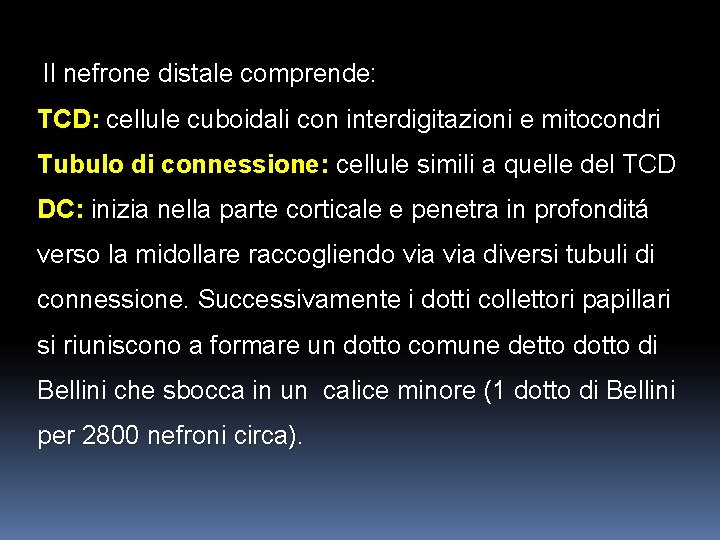 Il nefrone distale comprende:

TCD: cellule cuboidali con interdigitazioni e mitocondri

Tubulo di connessione: cellule simili a quelle del TCD

DC: inizia nella parte corticale e penetra in profonditá verso la midollare raccogliendo via via diversi tubuli di connessione. Successivamente i dotti collettori papillari si riuniscono a formare un dotto comune detto dotto di Bellini che sbocca in un calice minore (1 dotto di Bellini per 2800 nefroni circa).